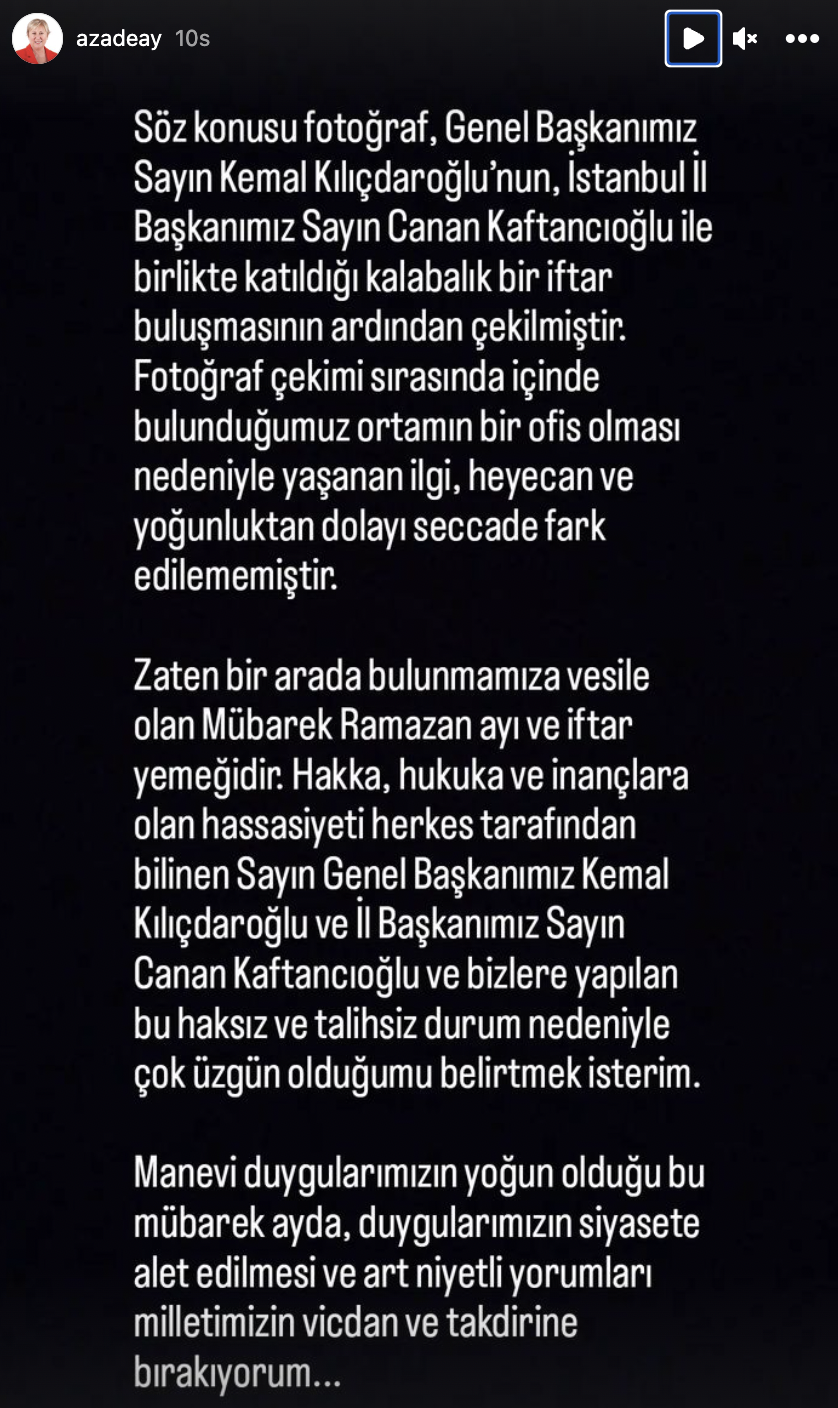 azadeay 10s

Söz konusu fotoğraf, Genel Başkanımız Sayın Kemal Kılıçdaroğlu'nun, İstanbul İl Başkanımız Sayın Canan Kaftancıoğlu ile birlikte katıldığı kalabalık bir iftar buluşmasının ardından çekilmiştir. Fotoğraf çekimi sırasında içinde bulunduğumuz ortamın bir ofis olması nedeniyle yaşanan ilgi, heyecan ve yoğunluktan dolayı seccade fark edilememiştir.

Zaten bir arada bulunmamıza vesile olan Mübarek Ramazan ayı ve iftar yemeğidir. Hakka, hukuka ve inançlara olan hassasiyeti herkes tarafından bilinen Sayın Genel Başkanımız Kemal Kılıçdaroğlu ve İl Başkanımız Sayın Canan Kaftancıoğlu ve bizlere yapılan bu haksız ve talihsiz durum nedeniyle çok üzgün olduğumu belirtmek isterim.

Manevi duygularımızın yoğun olduğu bu mübarek ayda, duygularımızın siyasete alet edilmesi ve art niyetli yorumları milletimizin vicdan ve takdirine bırakıyorum...